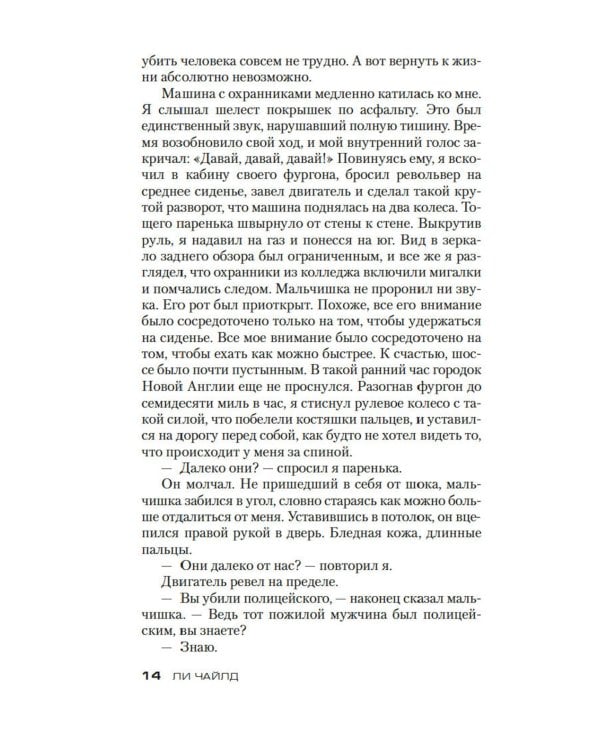 убить человека совсем не трудно. А вот вернуть к жизни абсолютно невозможно.

Машина с охранниками медленно катилась ко мне. Я слышал шелест покрышек по асфальту. Это был единственный звук, нарушавший полную тишину. Время возобновило свой ход, и мой внутренний голос закричал: «Давай, давай, давай!» Повинуясь ему, я вскочил в кабину своего фургона, бросил револьвер на среднее сиденье, завел двигатель и сделал такой крутой разворот, что машина поднялась на два колеса. Тощего паренька швырнуло от стены к стене. Выкрутив руль, я надавил на газ и понесся на юг. Вид в зеркало заднего обзора был ограниченным, и все же я разглядел, что охранники из колледжа включили мигалки и помчались следом. Мальчишка не проронил ни звука. Его рот был приоткрыт. Похоже, все его внимание было сосредоточено только на том, чтобы удержаться на сиденье. Все мое внимание было сосредоточено на том, чтобы ехать как можно быстрее. К счастью, шоссе было почти пустынным. В такой ранний час городок Новой Англии еще не проснулся. Разогнав фургон до семидесяти миль в час, я стиснул рулевое колесо с такой силой, что побелели костяшки пальцев, и уставился на дорогу перед собой, как будто не хотел видеть то, что происходит у меня за спиной.

— Далеко они? — спросил я паренька.

Он молчал. Не пришедший в себя от шока, мальчишка забился в угол, словно стараясь как можно больше отдалиться от меня. Уставившись в потолок, он вцепился правой рукой в дверь. Бледная кожа, длинные пальцы.

— Они далеко от нас? — повторил я.

Двигатель ревел на пределе.

— Вы убили полицейского, — наконец сказал мальчишка. — Ведь тот пожилой мужчина был полицейским, вы знаете?

— Знаю.

14 ЛИ ЧАЙЛД